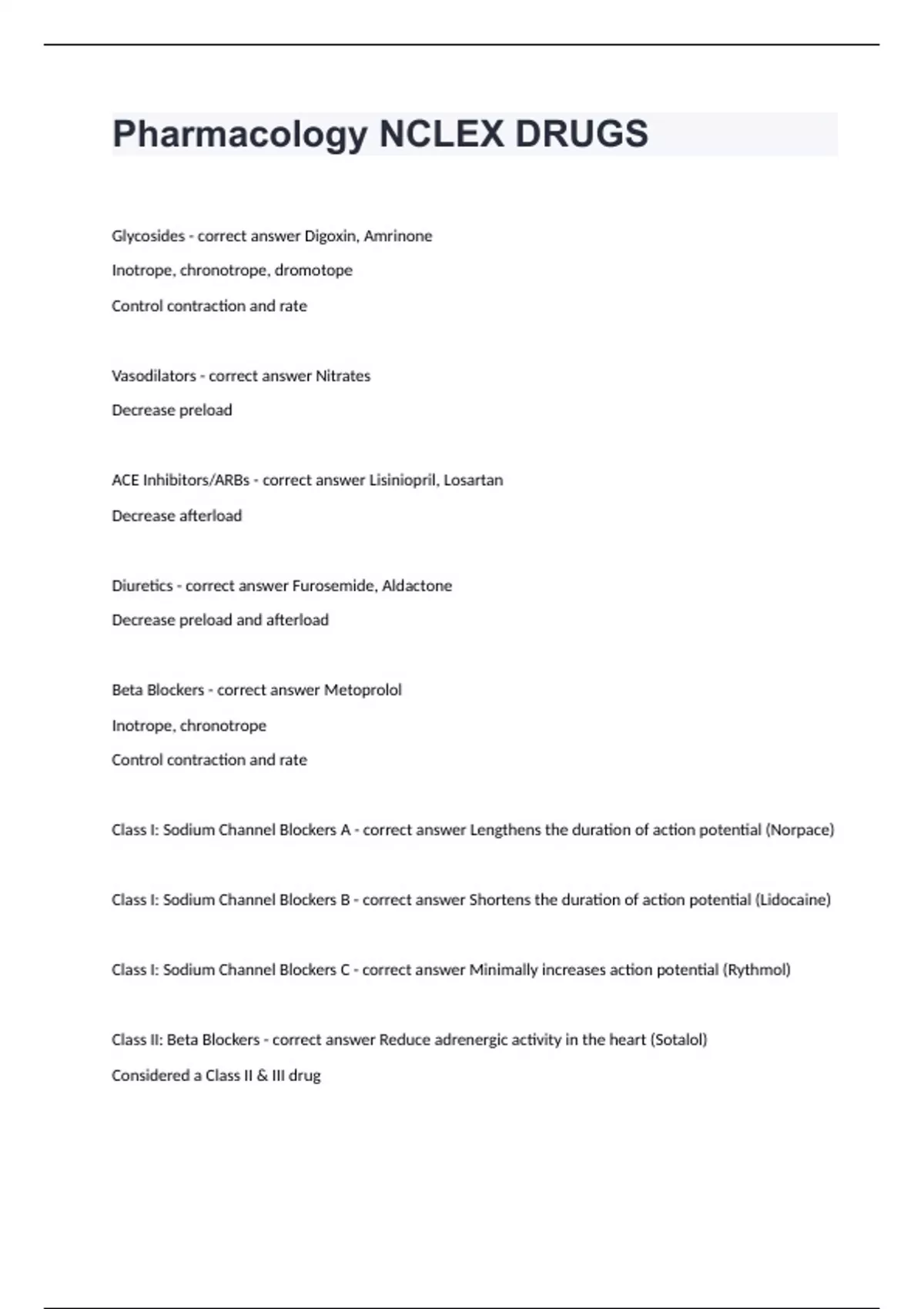 Pharmacology NCLEX DRUGS

Glycosides - correct answer Digoxin, Amrinone

Inotrope, chronotrope, dromotope

Control contraction and rate

Vasodilators - correct answer Nitrates

Decrease preload

ACE Inhibitors/ARBs - correct answer Lisiniopril, Losartan

Decrease afterload

Diuretics - correct answer Furosemide, Aldactone

Decrease preload and afterload

Beta Blockers - correct answer Metoprolol

Inotrope, chronotrope

Control contraction and rate

Class I: Sodium Channel Blockers A - correct answer Lengthens the duration of action potential (Norpace)

Class I: Sodium Channel Blockers B - correct answer Shortens the duration of action potential (Lidocaine)

Class I: Sodium Channel Blockers C - correct answer Minimally increases action potential (Rythmol)

Class II: Beta Blockers - correct answer Reduce adrenergic activity in the heart (Sotalol)

Considered a Class II & III drug